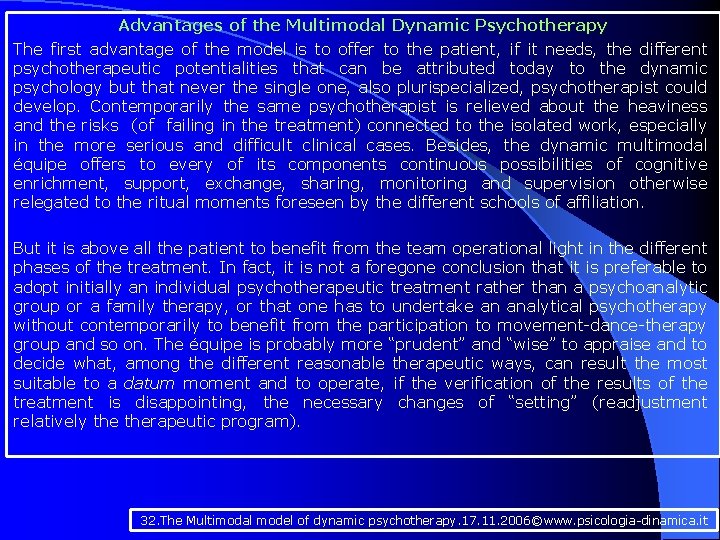 Advantages of the Multimodal Dynamic Psychotherapy

The first advantage of the model is to offer to the patient, if it needs, the different psychotherapeutic potentialities that can be attributed today to the dynamic psychology but that never the single one, also plurispecialized, psychotherapist could develop. Contemporarily the same psychotherapist is relieved about the heaviness and the risks (of failing in the treatment) connected to the isolated work, especially in the more serious and difficult clinical cases. Besides, the dynamic multimodal équipe offers to every of its components continuous possibilities of cognitive enrichment, support, exchange, sharing, monitoring and supervision otherwise relegated to the ritual moments foreseen by the different schools of affiliation.

But it is above all the patient to benefit from the team operational light in the different phases of the treatment. In fact, it is not a foregone conclusion that it is preferable to adopt initially an individual psychotherapeutic treatment rather than a psychoanalytic group or a family therapy, or that one has to undertake an analytical psychotherapy without contemporarily to benefit from the participation to movement-dance-therapy group and so on. The équipe is probably more "prudent" and "wise" to appraise and to decide what, among the different reasonable therapeutic ways, can result the most suitable to a datum moment and to operate, if the verification of the results of the treatment is disappointing, the necessary changes of "setting" (readjustment relatively the therapeutic program).

32.The Multimodal model of dynamic psychotherapy.17.11.2006©www.psicologia-dinamica.it